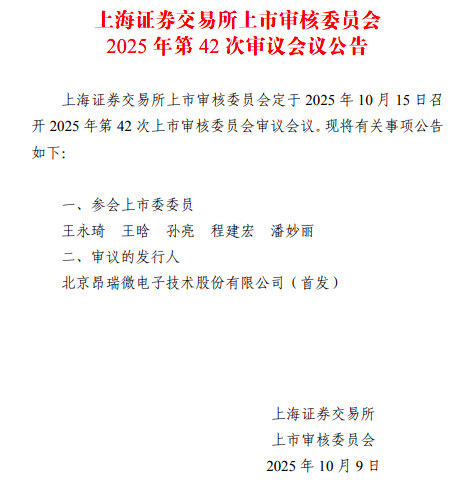 上海证券交易所上市审核委员会
2025年第42次审议会议公告

上海证券交易所上市审核委员会定于2025年10月15日召开2025年第42次上市审核委员会审议会议。现将有关事项公告如下:

一、参会上市委委员
王永琦 王晗 孙亮 程建宏 潘妙丽
二、审议的发行人
北京昂瑞微电子技术股份有限公司(首发)

上海证券交易所
上市审核委员会
2025年10月9日